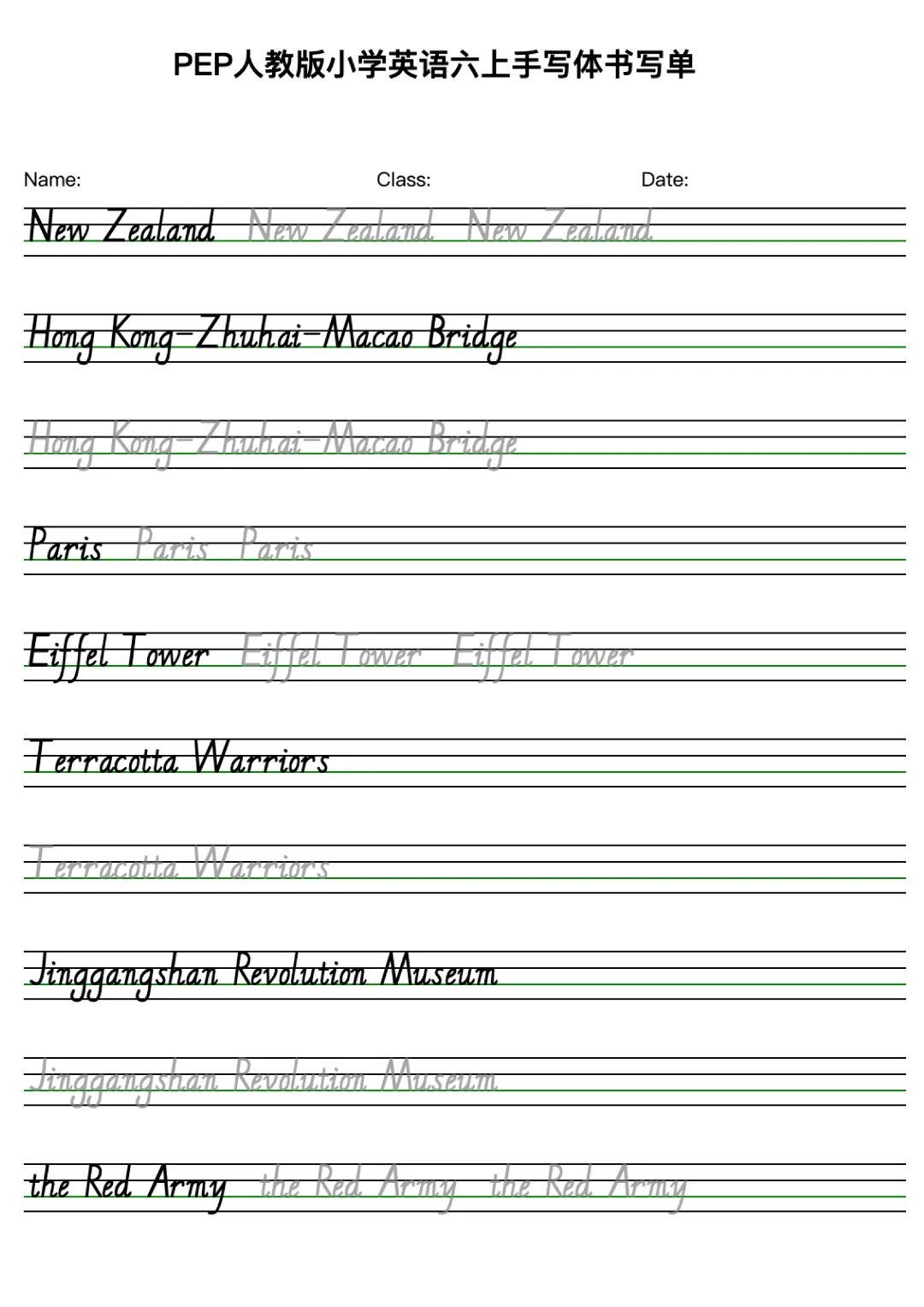 PEP人教版小学英语六上手写体书写单

Name: Class: Date:

New Zealand New Zealand New Zealand

Hong Kong-Zhuhai-Macao Bridge

Hong Kong-Zhuhai-Macao Bridge

Paris Paris Paris

Eiffel Tower Eiffel Tower Eiffel Tower

Terracotta Warriors

Terracotta Warriors

Jinggangshan Revolution Museum

Jinggangshan Revolution Museum

the Red Army the Red Army the Red Army